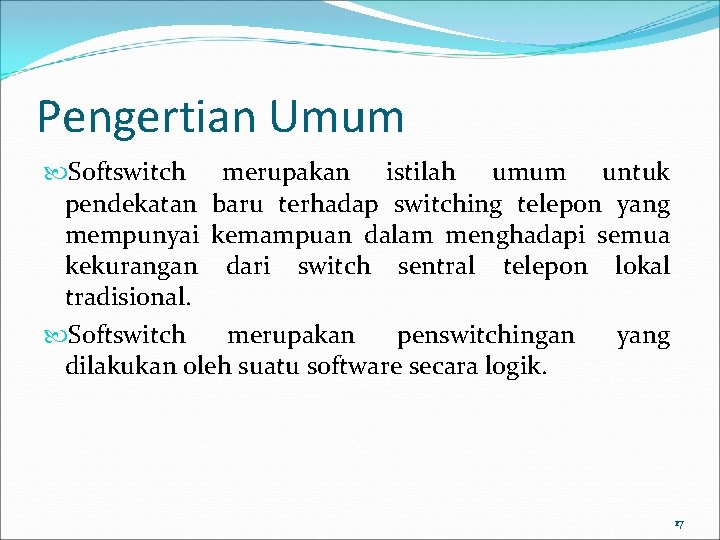 Pengertian Umum

Softswitch merupakan istilah umum untuk pendekatan baru terhadap switching telepon yang mempunyai kemampuan dalam menghadapi semua kekurangan dari switch sentral telepon lokal tradisional.

Softswitch merupakan penswitchingan yang dilakukan oleh suatu software secara logik.

17